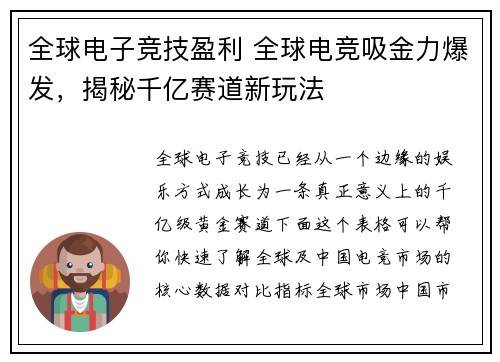 全球电子竞技盈利 全球电竞吸金力爆发，揭秘千亿赛道新玩法

全球电子竞技已经从一个边缘的娱乐方式成长为一条真正意义上的千亿级黄金赛道下面这个表格可以帮你快速了解全球及中国电竞市场的核心数据对比指标全球市场中国市